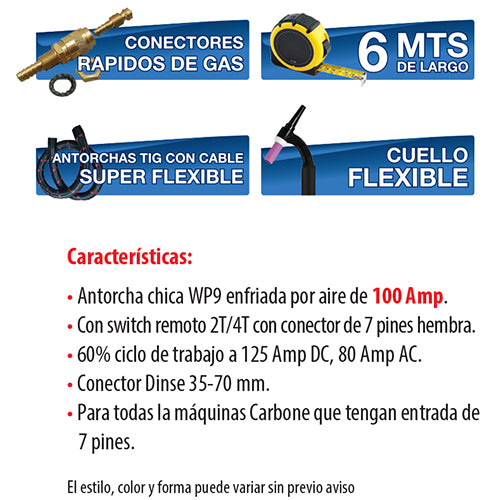 CONECTORES RAPIDOS DE GAS

6 MTS DE LARGO

ANTORCHAS TIG CON CABLE SUPER FLEXIBLE

CUELLO FLEXIBLE

Características:

• Antorcha chica WP9 enfriada por aire de 100 Amp.

• Con switch remoto 2T/4T con conector de 7 pines hembra.

• 60% ciclo de trabajo a 125 Amp DC, 80 Amp AC.

• Conector Dinse 35-70 mm.

• Para todas la máquinas Carbone que tengan entrada de 7 pines.

El estilo, color y forma puede variar sin previo aviso